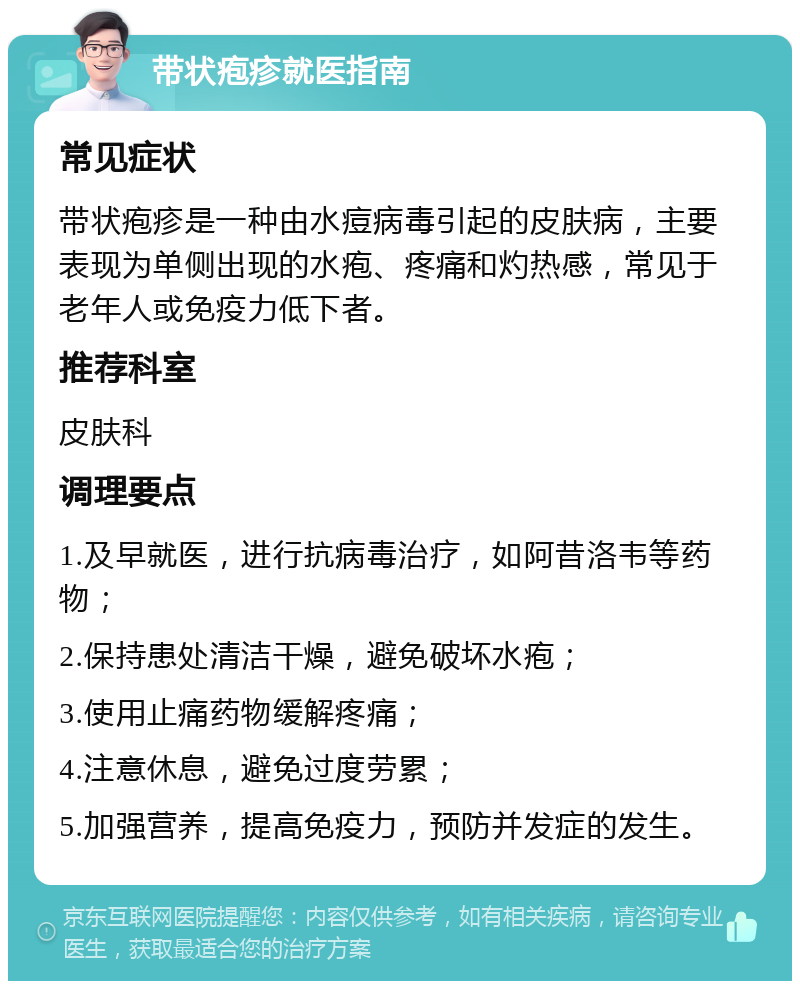 带状疱疹就医指南

常见症状

带状疱疹是一种由水痘病毒引起的皮肤病，主要表现为单侧出现的水疱、疼痛和灼热感，常见于老年人或免疫力低下者。

推荐科室

皮肤科

调理要点

1.及早就医，进行抗病毒治疗，如阿昔洛韦等药物；

2.保持患处清洁干燥，避免破坏水疱；

3.使用止痛药物缓解疼痛；

4.注意休息，避免过度劳累；

5.加强营养，提高免疫力，预防并发症的发生。

京东互联网医院提醒您：内容仅供参考，如有相关疾病，请咨询专业医生，获取最适合您的治疗方案